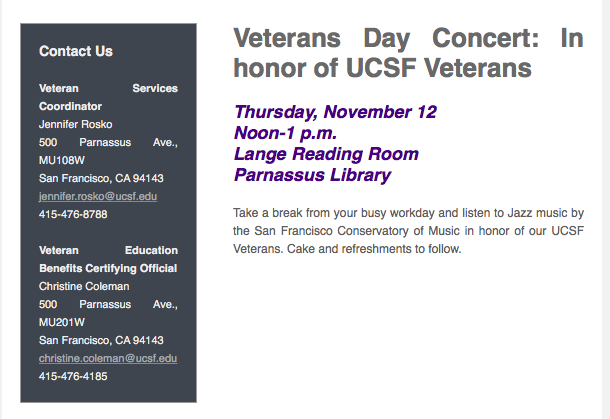 Contact Us

Veteran Services Coordinator
Jennifer Rosko
500 Parnassus Ave., MU108W
San Francisco, CA 94143
jennifer.rosko@ucsf.edu
415-476-8788

Veteran Education Benefits Certifying Official
Christine Coleman
500 Parnassus Ave., MU201W
San Francisco, CA 94143
christine.coleman@ucsf.edu
415-476-4185

Veterans Day Concert: In honor of UCSF Veterans

Thursday, November 12
Noon-1 p.m.
Lange Reading Room
Parnassus Library

Take a break from your busy workday and listen to Jazz music by the San Francisco Conservatory of Music in honor of our UCSF Veterans. Cake and refreshments to follow.